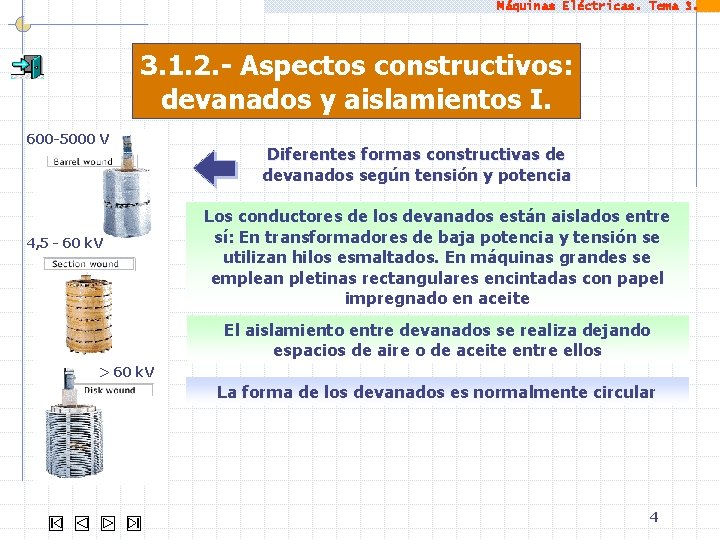 Máquinas Eléctricas. Tema 3.

3.1.2.- Aspectos constructivos: devanados y aislamientos I.

600-5000 V

Barrel wound

4,5 - 60 kV

Section wound

> 60 kV

Disk wound

Diferentes formas constructivas de devanados según tensión y potencia

Los conductores de los devanados están aislados entre sí: En transformadores de baja potencia y tensión se utilizan hilos esmaltados. En máquinas grandes se emplean pletinas rectangulares encintadas con papel impregnado en aceite

El aislamiento entre devanados se realiza dejando espacios de aire o de aceite entre ellos

La forma de los devanados es normalmente circular

4